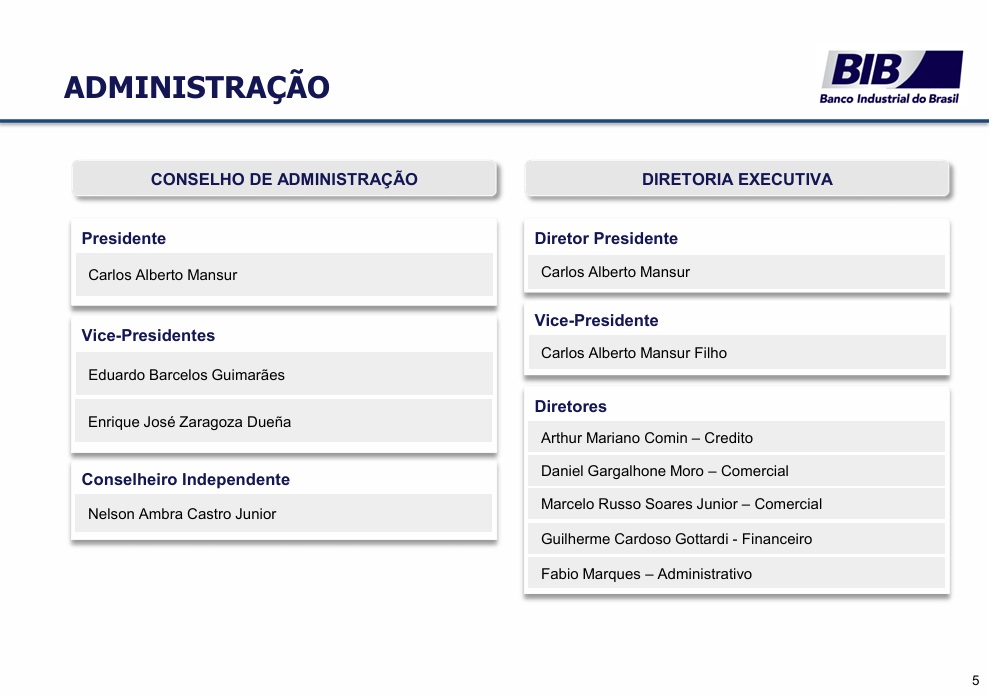 ADMINISTRAÇÃO

BIB
Banco Industrial do Brasil

CONSELHO DE ADMINISTRAÇÃO

Presidente

Carlos Alberto Mansur

Vice-Presidentes

Eduardo Barcelos Guimarães

Enrique José Zaragoza Dueña

Conselheiro Independente

Nelson Ambra Castro Junior

DIRETORIA EXECUTIVA

Diretor Presidente

Carlos Alberto Mansur

Vice-Presidente

Carlos Alberto Mansur Filho

Diretores

Arthur Mariano Comin – Credito

Daniel Gargalhone Moro – Comercial

Marcelo Russo Soares Junior – Comercial

Guilherme Cardoso Gottardi - Financeiro

Fabio Marques – Administrativo

5